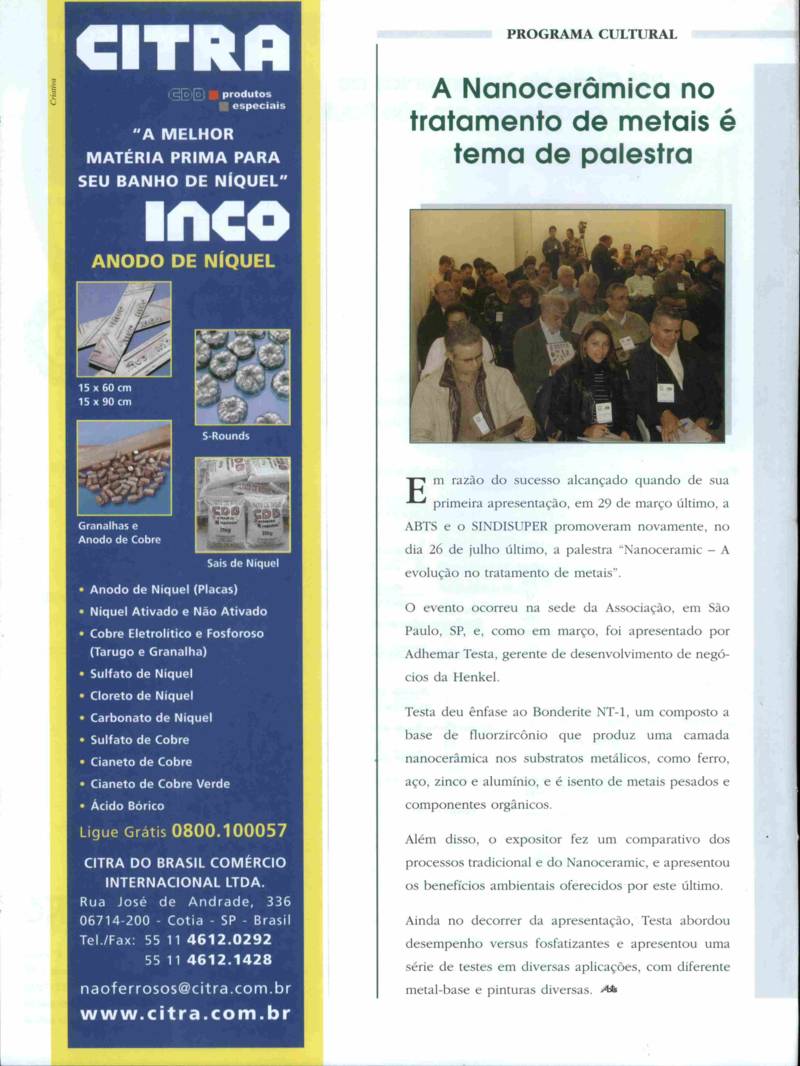 Criativa

CITRA

CDB produtos especiais

"A MELHOR MATÉRIA PRIMA PARA SEU BANHO DE NÍQUEL"

INCO

ANODO DE NÍQUEL

15 x 60 cm
15 x 90 cm

S-Rounds

Granalhas e Anodo de Cobre

Sais de Níquel

• Anodo de Níquel (Placas)
• Níquel Ativado e Não Ativado
• Cobre Eletrolítico e Fosforoso (Tarugo e Granalha)
• Sulfato de Níquel
• Cloreto de Níquel
• Carbonato de Níquel
• Sulfato de Cobre
• Cianeto de Cobre
• Cianeto de Cobre Verde
• Ácido Bórico

Ligue Grátis 0800.100057

CITRA DO BRASIL COMÉRCIO INTERNACIONAL LTDA.
Rua José de Andrade, 336
06714-200 - Cotia - SP - Brasil
Tel./Fax: 55 11 4612.0292
55 11 4612.1428

naoferrosos@citra.com.br
www.citra.com.br

PROGRAMA CULTURAL

A Nanocerâmica no tratamento de metais é tema de palestra

Em razão do sucesso alcançado quando de sua primeira apresentação, em 29 de março último, a ABTS e o SINDISUPER promoveram novamente, no dia 26 de julho último, a palestra "Nanoceramic – A evolução no tratamento de metais".

O evento ocorreu na sede da Associação, em São Paulo, SP, e, como em março, foi apresentado por Adhemar Testa, gerente de desenvolvimento de negócios da Henkel.

Testa deu ênfase ao Bonderite NT-1, um composto a base de fluorzircônio que produz uma camada nanocerâmica nos substratos metálicos, como ferro, aço, zinco e alumínio, e é isento de metais pesados e componentes orgânicos.

Além disso, o expositor fez um comparativo dos processos tradicional e do Nanoceramic, e apresentou os benefícios ambientais oferecidos por este último.

Ainda no decorrer da apresentação, Testa abordou desempenho versus fosfatizantes e apresentou uma série de testes em diversas aplicações, com diferente metal-base e pinturas diversas.